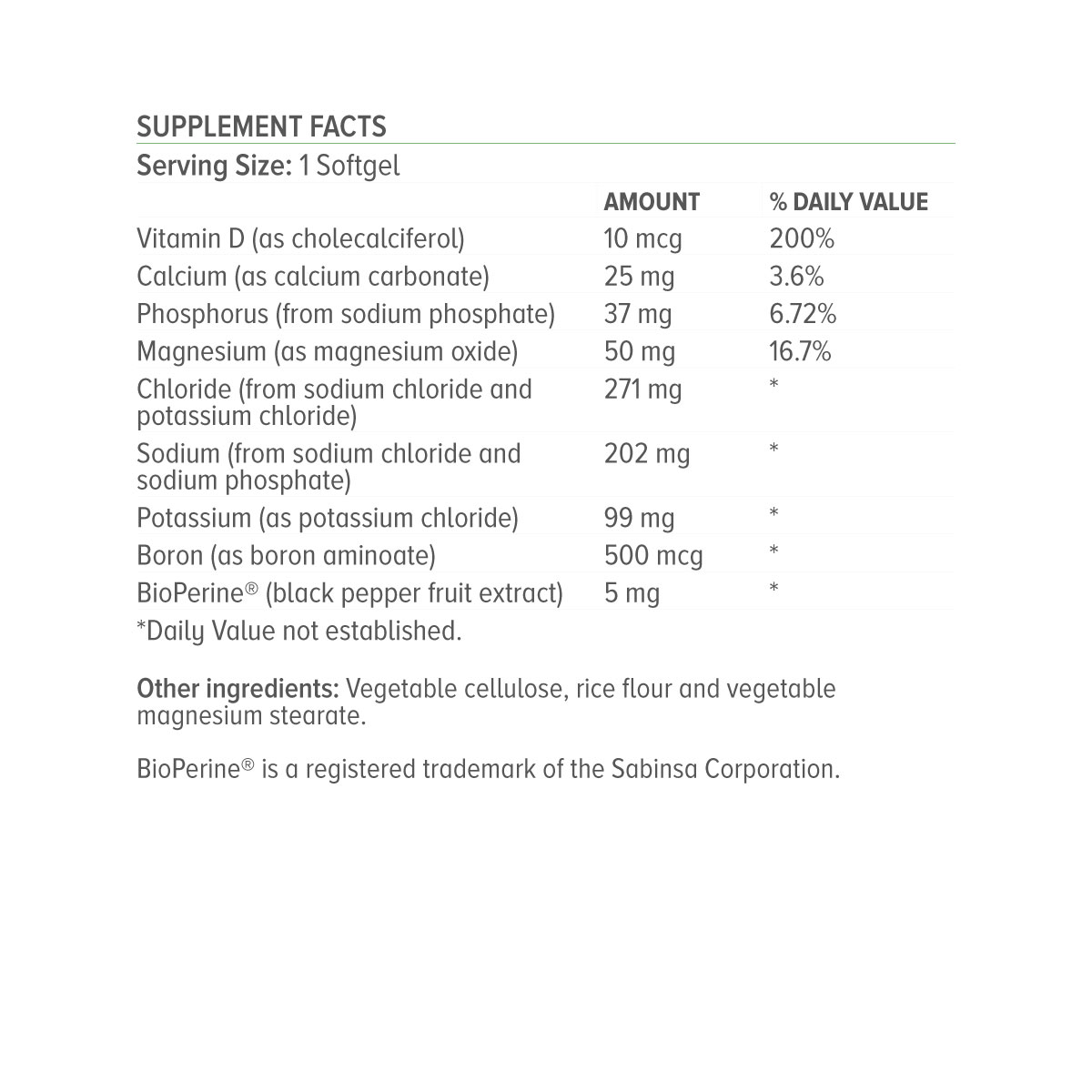 SUPPLEMENT FACTS

Serving Size: 1 Softgel

| | AMOUNT | % DAILY VALUE |
|---|---|---|
| Vitamin D (as cholecalciferol) | 10 mcg | 200% |
| Calcium (as calcium carbonate) | 25 mg | 3.6% |
| Phosphorus (from sodium phosphate) | 37 mg | 6.72% |
| Magnesium (as magnesium oxide) | 50 mg | 16.7% |
| Chloride (from sodium chloride and potassium chloride) | 271 mg | * |
| Sodium (from sodium chloride and sodium phosphate) | 202 mg | * |
| Potassium (as potassium chloride) | 99 mg | * |
| Boron (as boron aminoate) | 500 mcg | * |
| BioPerine® (black pepper fruit extract) | 5 mg | * |

*Daily Value not established.

Other ingredients: Vegetable cellulose, rice flour and vegetable magnesium stearate.

BioPerine® is a registered trademark of the Sabinsa Corporation.